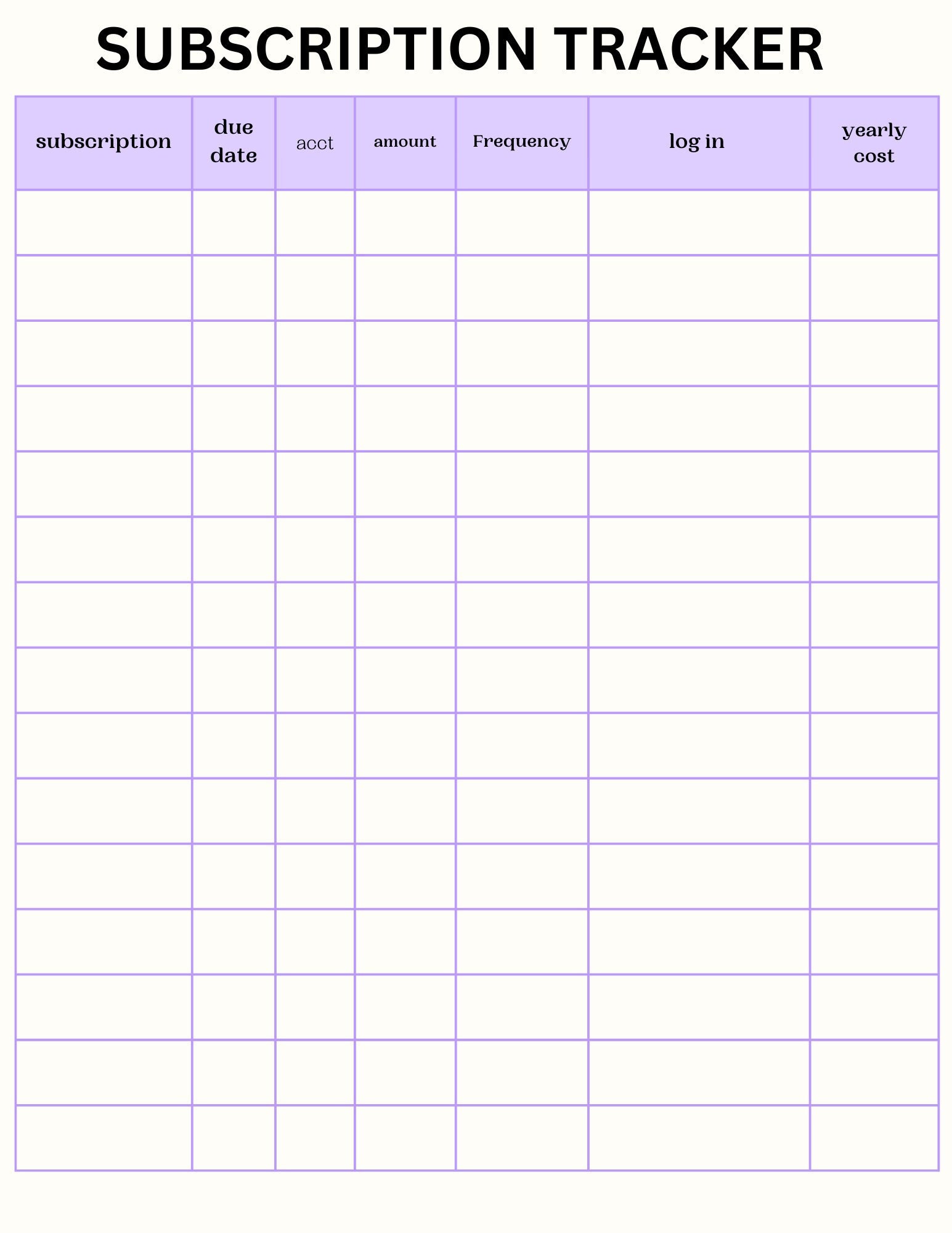 SUBSCRIPTION TRACKER

| subscription | due date | acct | amount | Frequency | log in | yearly cost |
|---|---|---|---|---|---|---|
| | | | | | | |
| | | | | | | |
| | | | | | | |
| | | | | | | |
| | | | | | | |
| | | | | | | |
| | | | | | | |
| | | | | | | |
| | | | | | | |
| | | | | | | |
| | | | | | | |
| | | | | | | |
| | | | | | | |
| | | | | | | |
| | | | | | | |